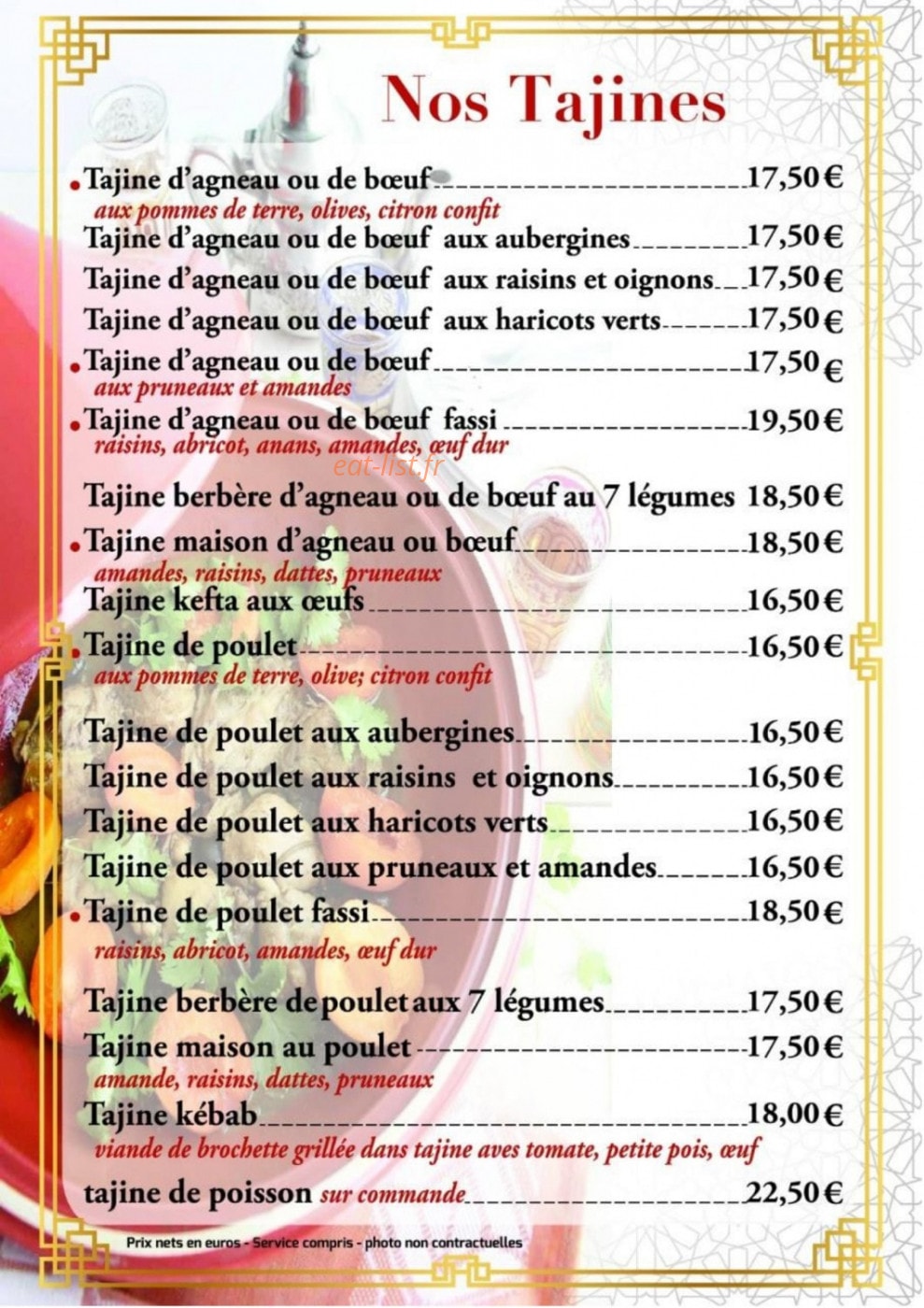 Nos Tajines

• Tajine d'agneau ou de bœuf 17,50 €
aux pommes de terre, olives, citron confit

Tajine d'agneau ou de bœuf aux aubergines 17,50 €

Tajine d'agneau ou de bœuf aux raisins et oignons 17,50 €

Tajine d'agneau ou de bœuf aux haricots verts 17,50 €

• Tajine d'agneau ou de bœuf 17,50 €
aux pruneaux et amandes

• Tajine d'agneau ou de bœuf fassi 19,50 €
raisins, abricot, anans, amandes, œuf dur

Tajine berbère d'agneau ou de bœuf au 7 légumes 18,50 €

• Tajine maison d'agneau ou bœuf 18,50 €
amandes, raisins, dattes, pruneaux

Tajine kefta aux œufs 16,50 €

• Tajine de poulet 16,50 €
aux pommes de terre, olive; citron confit

Tajine de poulet aux aubergines 16,50 €

Tajine de poulet aux raisins et oignons 16,50 €

Tajine de poulet aux haricots verts 16,50 €

Tajine de poulet aux pruneaux et amandes 16,50 €

• Tajine de poulet fassi 18,50 €
raisins, abricot, amandes, œuf dur

Tajine berbère de poulet aux 7 légumes 17,50 €

Tajine maison au poulet 17,50 €
amande, raisins, dattes, pruneaux

Tajine kébab 18,00 €
viande de brochette grillée dans tajine aves tomate, petite pois, œuf

tajine de poisson sur commande 22,50 €

Prix nets en euros - Service compris - photo non contractuelles

eat-list.fr